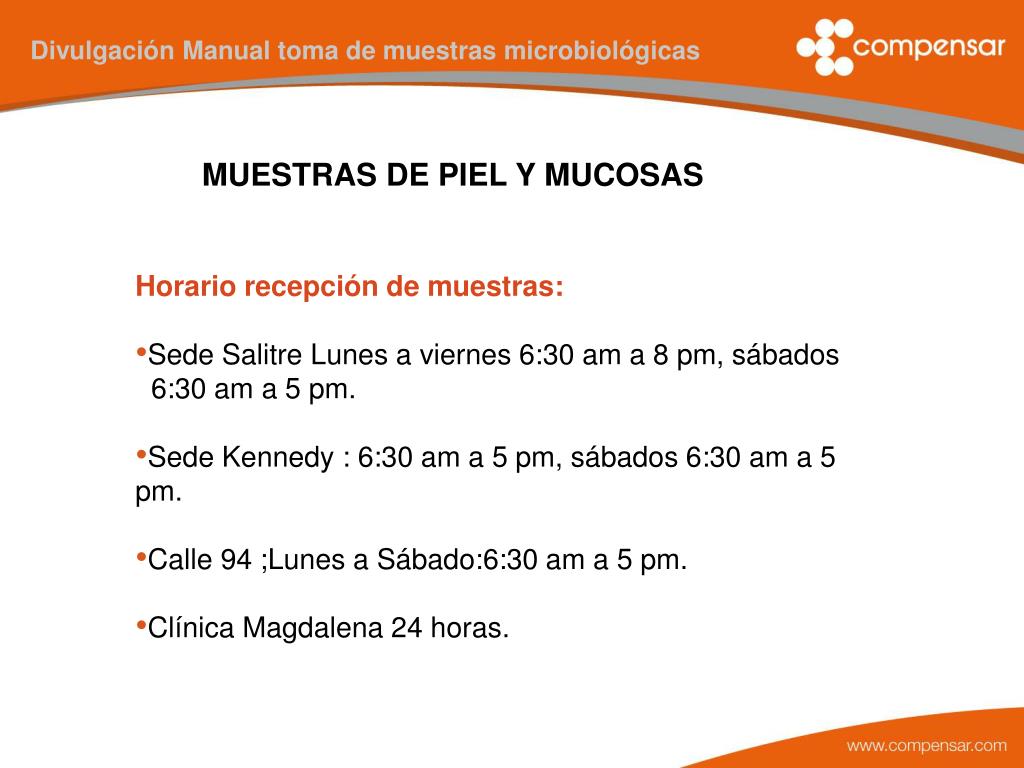 Divulgación Manual toma de muestras microbiológicas

compensar

MUESTRAS DE PIEL Y MUCOSAS

Horario recepción de muestras:

•Sede Salitre Lunes a viernes 6:30 am a 8 pm, sábados 6:30 am a 5 pm.

•Sede Kennedy : 6:30 am a 5 pm, sábados 6:30 am a 5 pm.

•Calle 94 ;Lunes a Sábado:6:30 am a 5 pm.

•Clínica Magdalena 24 horas.

www.compensar.com